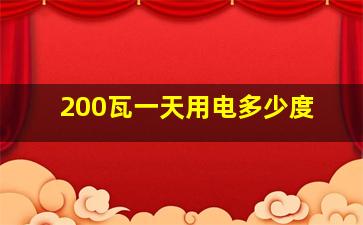 200瓦一天用电多少度